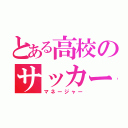 とある高校のサッカー
マネージャー